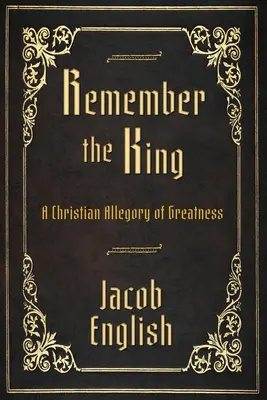 Remember the King

A Christian Allegory of Greatness

Jacob English